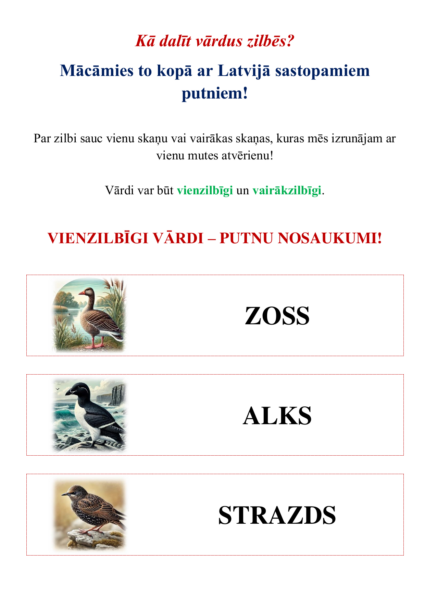 Kā dalīt vārdus zilbēs?

Mācāmies to kopā ar Latvijā sastopamiem putniem!

Par zilbi sauc vienu skaņu vai vairākas skaņas, kuras mēs izrunājam ar vienu mutes atvērienu!

Vārdi var būt vienzilbīgi un vairākzilbīgi.

VIENZILBĪGI VĀRDI – PUTNU NOSAUKUMI!

ZOSS

ALKS

STRAZDS